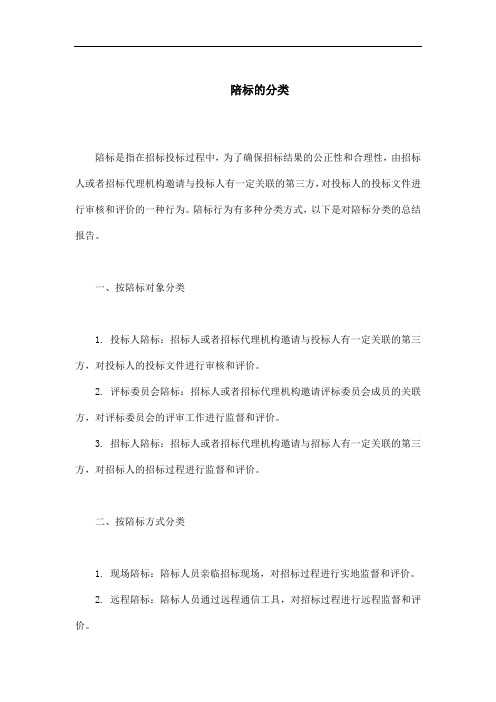 陪标的分类

陪标是指在招标投标过程中，为了确保招标结果的公正性和合理性，由招标人或者招标代理机构邀请与投标人有一定关联的第三方，对投标人的投标文件进行审核和评价的一种行为。陪标行为有多种分类方式，以下是对陪标分类的总结报告。

一、按陪标对象分类

1. 投标人陪标：招标人或者招标代理机构邀请与投标人有一定关联的第三方，对投标人的投标文件进行审核和评价。

2. 评标委员会陪标：招标人或者招标代理机构邀请评标委员会成员的关联方，对评标委员会的评审工作进行监督和评价。

3. 招标人陪标：招标人或者招标代理机构邀请与招标人有一定关联的第三方，对招标人的招标过程进行监督和评价。

二、按陪标方式分类

1. 现场陪标：陪标人员亲临招标现场，对招标过程进行实地监督和评价。

2. 远程陪标：陪标人员通过远程通信工具，对招标过程进行远程监督和评价。